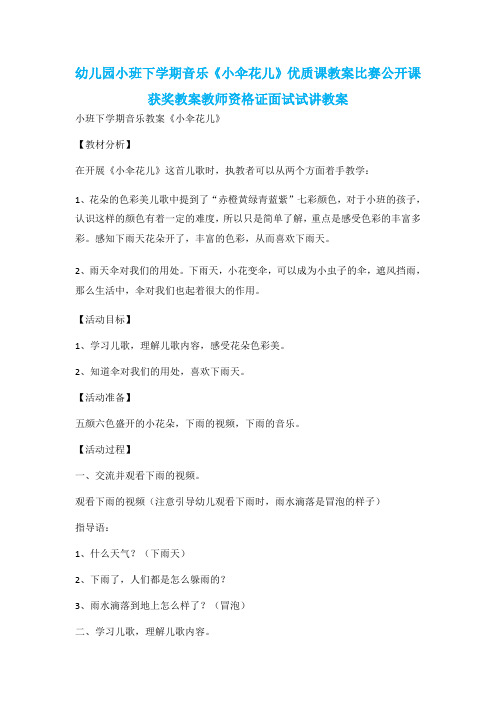 幼儿园小班下学期音乐《小伞花儿》优质课教案比赛公开课获奖教案教师资格证面试试讲教案

小班下学期音乐教案《小伞花儿》

【教材分析】

在开展《小伞花儿》这首儿歌时，执教者可以从两个方面着手教学：

1、花朵的色彩美儿歌中提到了“赤橙黄绿青蓝紫”七彩颜色，对于小班的孩子，认识这样的颜色有着一定的难度，所以只是简单了解，重点是感受色彩的丰富多彩。感知下雨天花朵开了，丰富的色彩，从而喜欢下雨天。

2、雨天伞对我们的用处。下雨天，小花变伞，可以成为小虫子的伞，遮风挡雨，那么生活中，伞对我们也起着很大的作用。

【活动目标】

1、学习儿歌，理解儿歌内容，感受花朵色彩美。

2、知道伞对我们的用处，喜欢下雨天。

【活动准备】

五颜六色盛开的小花朵，下雨的视频，下雨的音乐。

【活动过程】

一、交流并观看下雨的视频。

观看下雨的视频（注意引导幼儿观看下雨时，雨水滴落是冒泡的样子）

指导语：

1、什么天气？（下雨天）

2、下雨了，人们都是怎么躲雨的？

3、雨水滴落到地上怎么样了？（冒泡）

二、学习儿歌，理解儿歌内容。